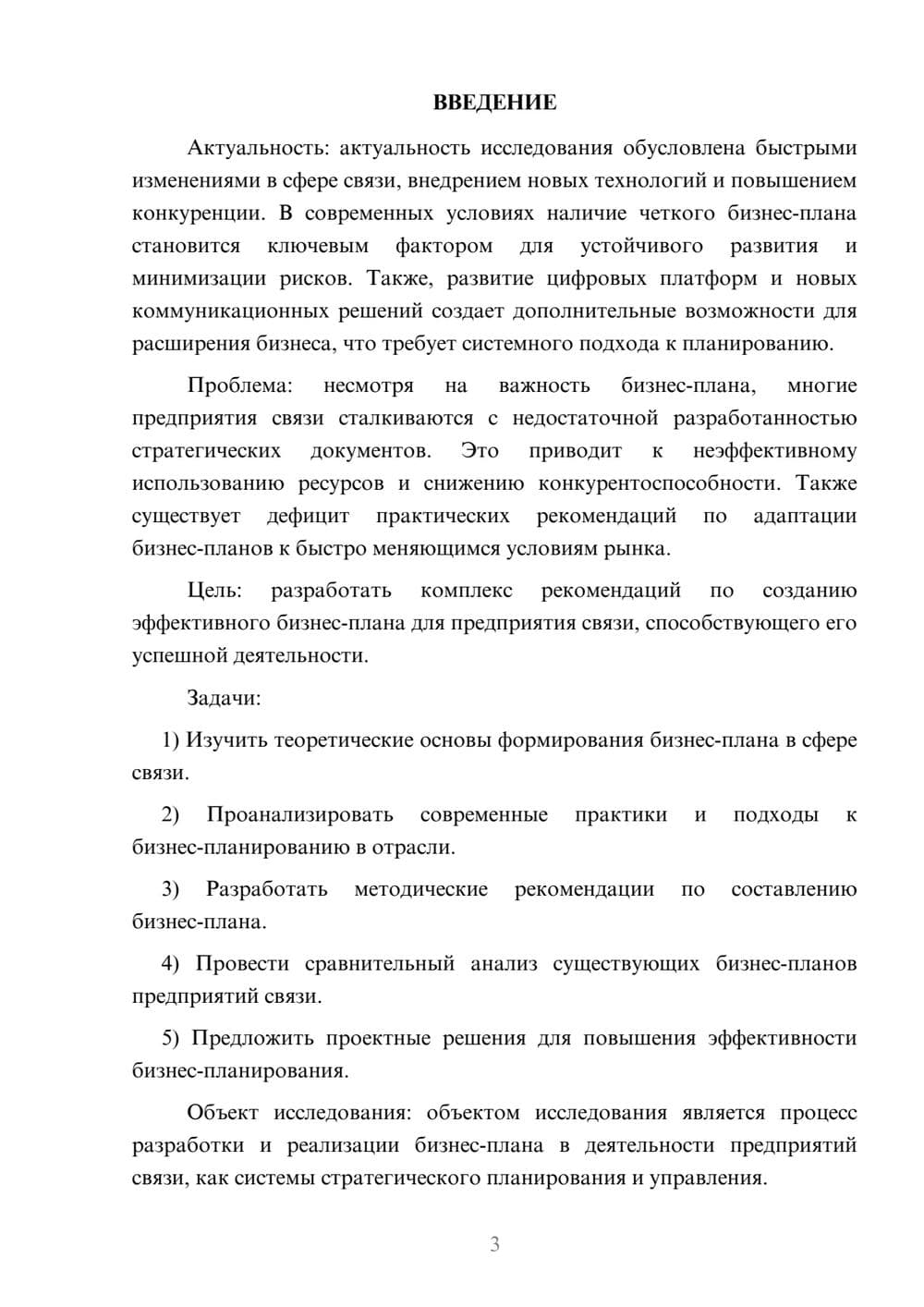 ВВЕДЕНИЕ

Актуальность: актуальность исследования обусловлена быстрыми изменениями в сфере связи, внедрением новых технологий и повышением конкуренции. В современных условиях наличие четкого бизнес-плана становится ключевым фактором для устойчивого развития и минимизации рисков. Также, развитие цифровых платформ и новых коммуникационных решений создает дополнительные возможности для расширения бизнеса, что требует системного подхода к планированию.

Проблема: несмотря на важность бизнес-плана, многие предприятия связи сталкиваются с недостаточной разработанностью стратегических документов. Это приводит к неэффективному использованию ресурсов и снижению конкурентоспособности. Также существует дефицит практических рекомендаций по адаптации бизнес-планов к быстро меняющимся условиям рынка.

Цель: разработать комплекс рекомендаций по созданию эффективного бизнес-плана для предприятия связи, способствующего его успешной деятельности.

Задачи:

1) Изучить теоретические основы формирования бизнес-плана в сфере связи.

2) Проанализировать современные практики и подходы к бизнес-планированию в отрасли.

3) Разработать методические рекомендации по составлению бизнес-плана.

4) Провести сравнительный анализ существующих бизнес-планов предприятий связи.

5) Предложить проектные решения для повышения эффективности бизнес-планирования.

Объект исследования: объектом исследования является процесс разработки и реализации бизнес-плана в деятельности предприятий связи, как системы стратегического планирования и управления.

3